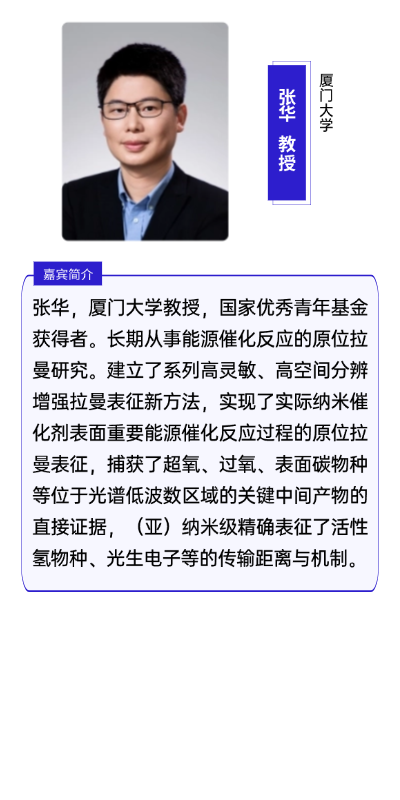 张华 教授

厦门大学

嘉宾简介

张华，厦门大学教授，国家优秀青年基金获得者。长期从事能源催化反应的原位拉曼研究。建立了系列高灵敏、高空间分辨增强拉曼表征新方法，实现了实际纳米催化剂表面重要能源催化反应过程的原位拉曼表征，捕获了超氧、过氧、表面碳物种等位于光谱低波数区域的关键中间产物的直接证据，（亚）纳米级精确表征了活性氢物种、光生电子等的传输距离与机制。